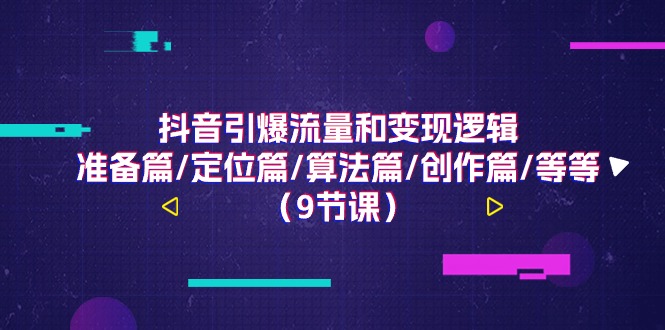 抖音引爆流量和变现逻辑
准备篇/定位篇/算法篇/创作篇/等等
（9节课）